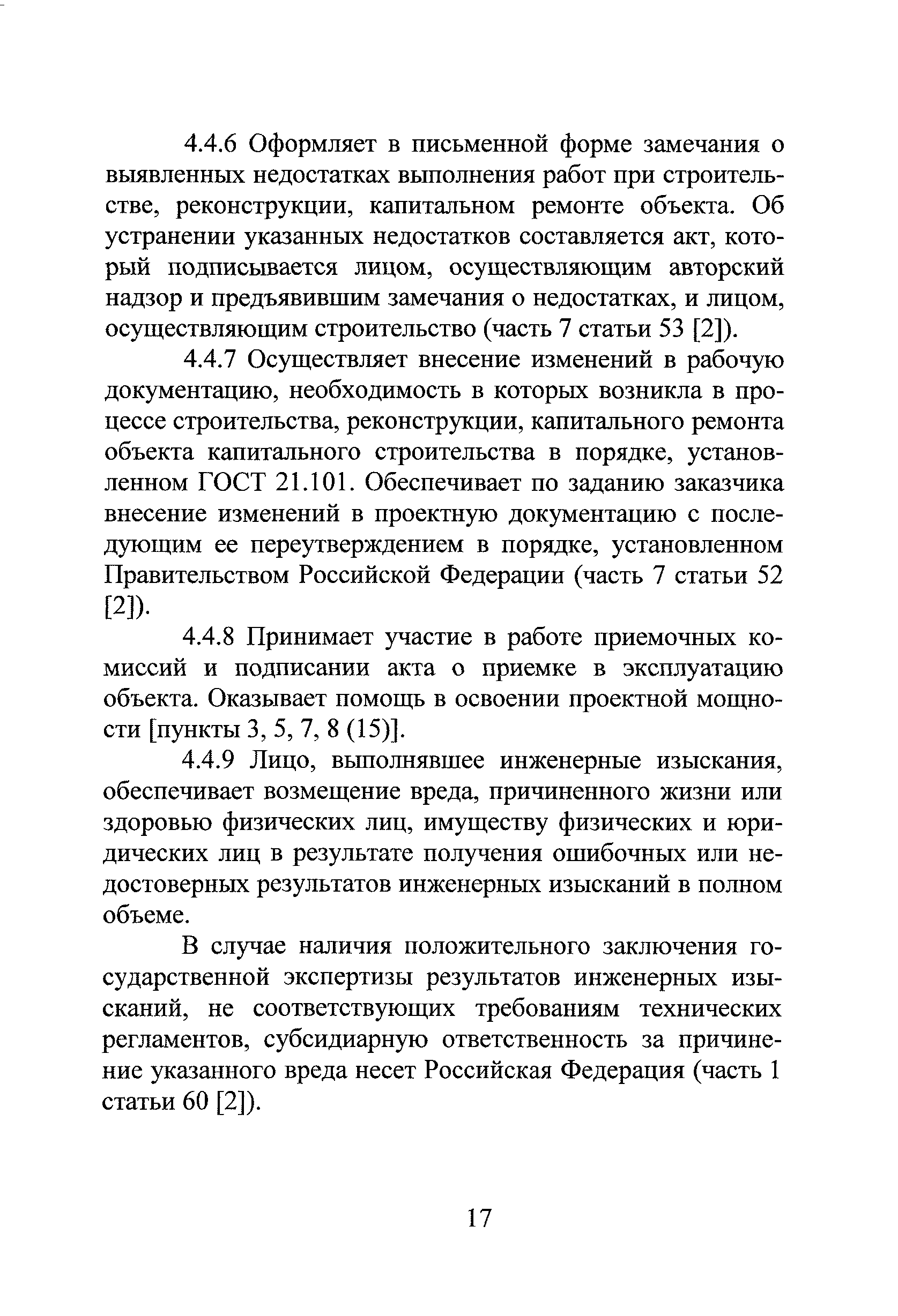 4.4.6 Оформляет в письменной форме замечания о выявленных недостатках выполнения работ при строительстве, реконструкции, капитальном ремонте объекта. Об устранении указанных недостатков составляется акт, который подписывается лицом, осуществляющим авторский надзор и предъявившим замечания о недостатках, и лицом, осуществляющим строительство (часть 7 статьи 53 [2]).

4.4.7 Осуществляет внесение изменений в рабочую документацию, необходимость в которых возникла в процессе строительства, реконструкции, капитального ремонта объекта капитального строительства в порядке, установленном ГОСТ 21.101. Обеспечивает по заданию заказчика внесение изменений в проектную документацию с последующим ее переутверждением в порядке, установленном Правительством Российской Федерации (часть 7 статьи 52 [2]).

4.4.8 Принимает участие в работе приемочных комиссий и подписании акта о приемке в эксплуатацию объекта. Оказывает помощь в освоении проектной мощности [пункты 3, 5, 7, 8 (15)].

4.4.9 Лицо, выполнявшее инженерные изыскания, обеспечивает возмещение вреда, причиненного жизни или здоровью физических лиц, имуществу физических и юридических лиц в результате получения ошибочных или недостоверных результатов инженерных изысканий в полном объеме.

В случае наличия положительного заключения государственной экспертизы результатов инженерных изысканий, не соответствующих требованиям технических регламентов, субсидиарную ответственность за причинение указанного вреда несет Российская Федерация (часть 1 статьи 60 [2]).

17